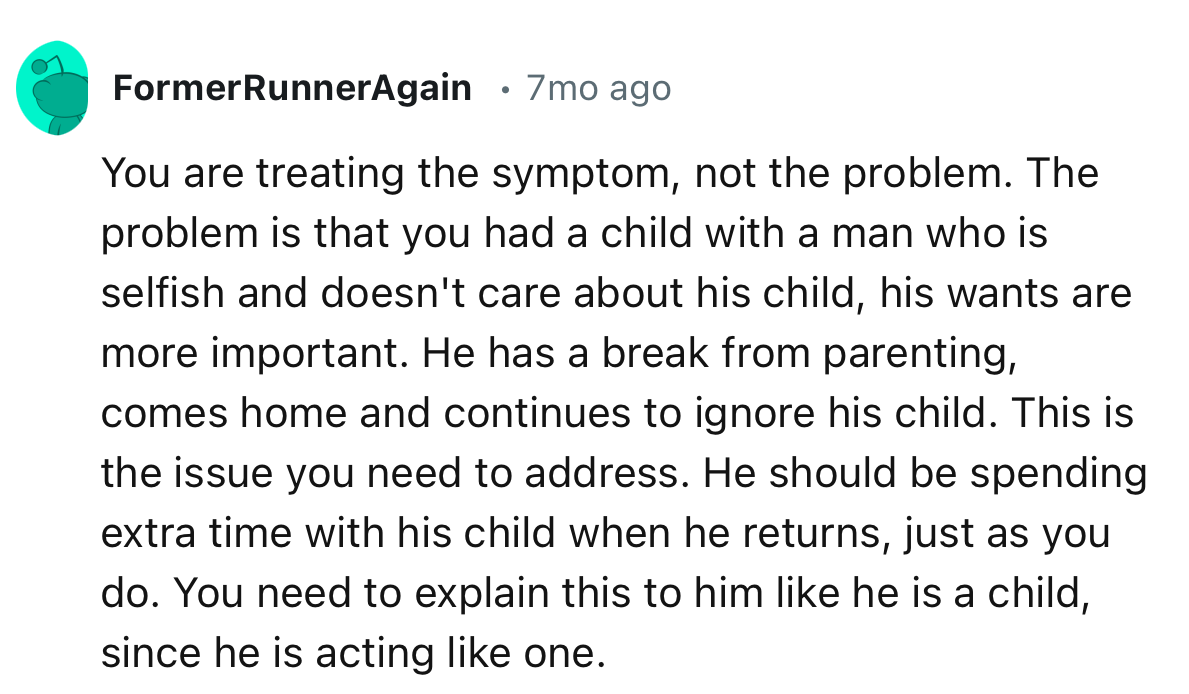 FormerRunnerAgain • 7mo ago

You are treating the symptom, not the problem. The problem is that you had a child with a man who is selfish and doesn't care about his child, his wants are more important. He has a break from parenting, comes home and continues to ignore his child. This is the issue you need to address. He should be spending extra time with his child when he returns, just as you do. You need to explain this to him like he is a child, since he is acting like one.